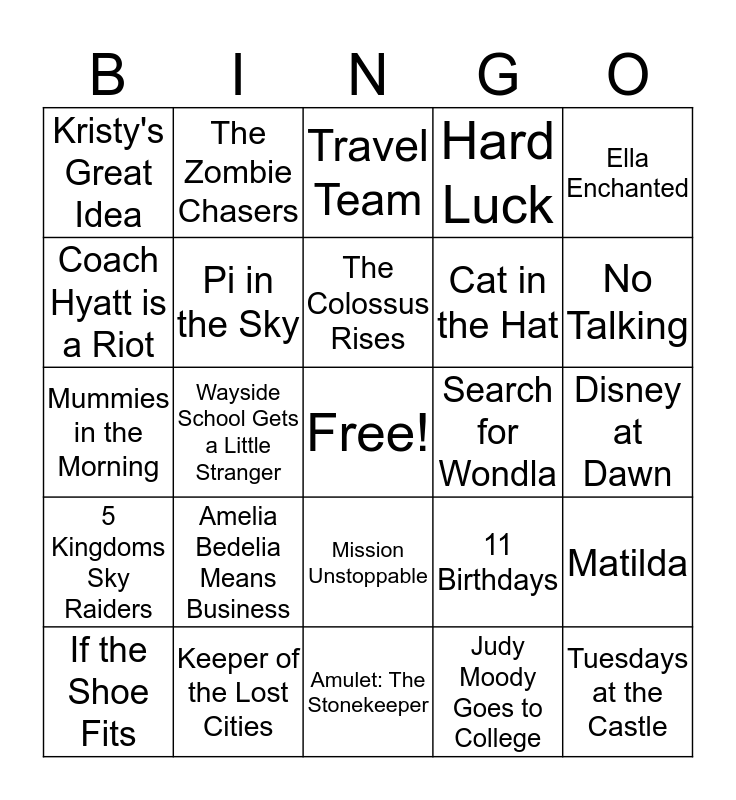 | B | I | N | G | O |
|---|---|---|---|---|
| Kristy's Great Idea | The Zombie Chasers | Travel Team | Hard Luck | Ella Enchanted |
| Coach Hyatt is a Riot | Pi in the Sky | The Colossus Rises | Cat in the Hat | No Talking |
| Mummies in the Morning | Wayside School Gets a Little Stranger | Free! | Search for Wondla | Disney at Dawn |
| 5 Kingdoms Sky Raiders | Amelia Bedelia Means Business | Mission Unstoppable | 11 Birthdays | Matilda |
| If the Shoe Fits | Keeper of the Lost Cities | Amulet: The Stonekeeper | Judy Moody Goes to College | Tuesdays at the Castle |